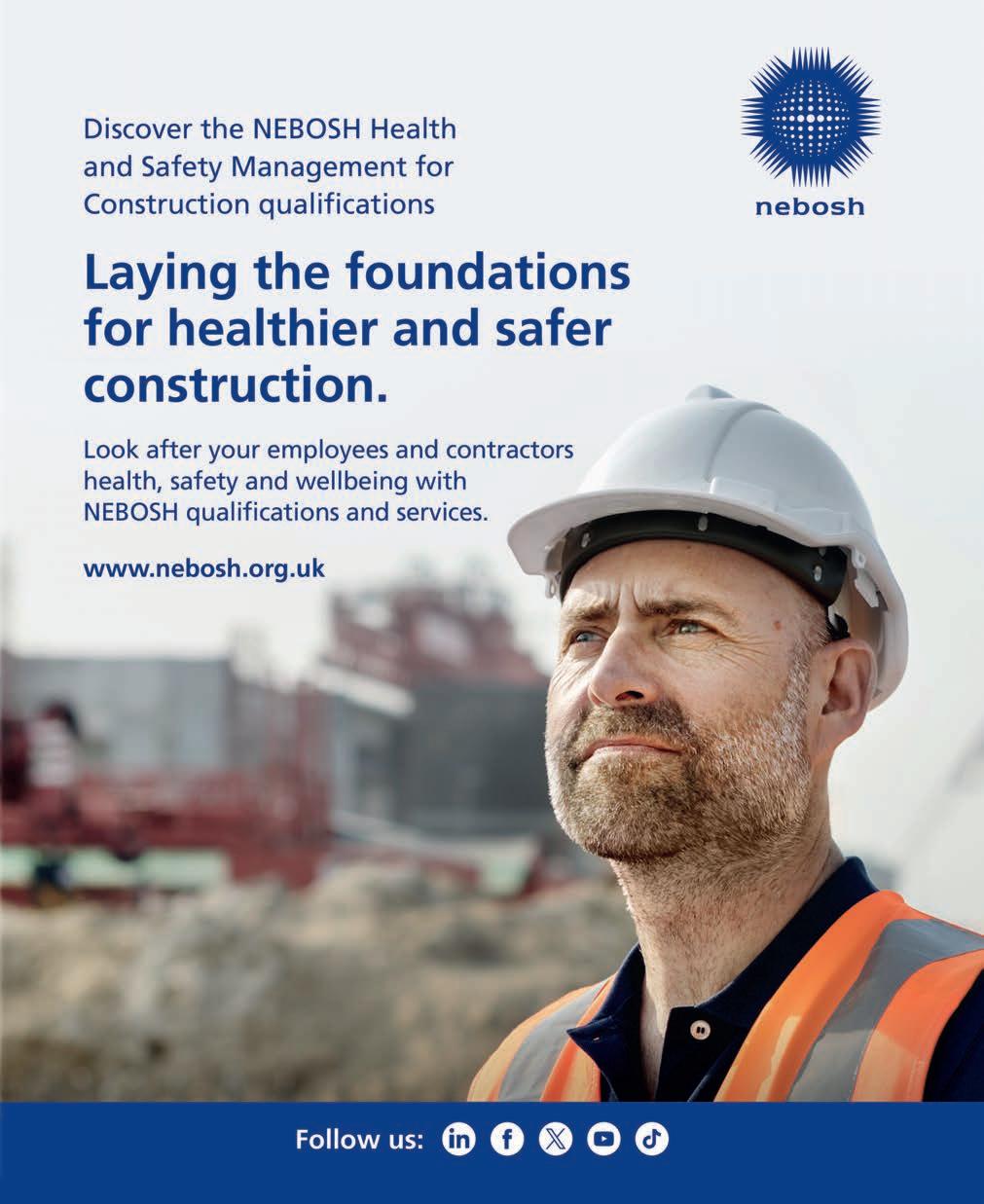 Discover the NEBOSH Health and Safety Management for Construction qualifications

nebosh

Laying the foundations for healthier and safer construction.

Look after your employees and contractors health, safety and wellbeing with NEBOSH qualifications and services.

www.nebosh.org.uk

Follow us: